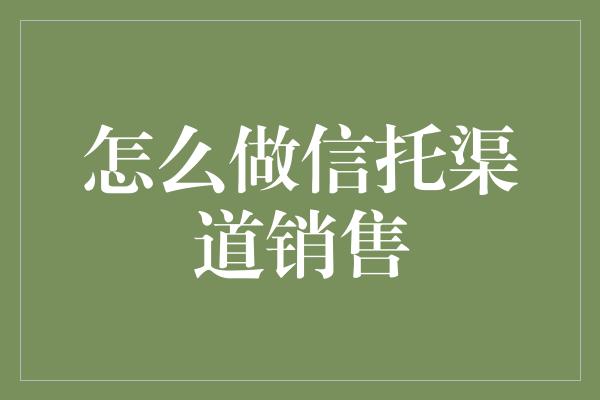 怎么做信托渠道销售